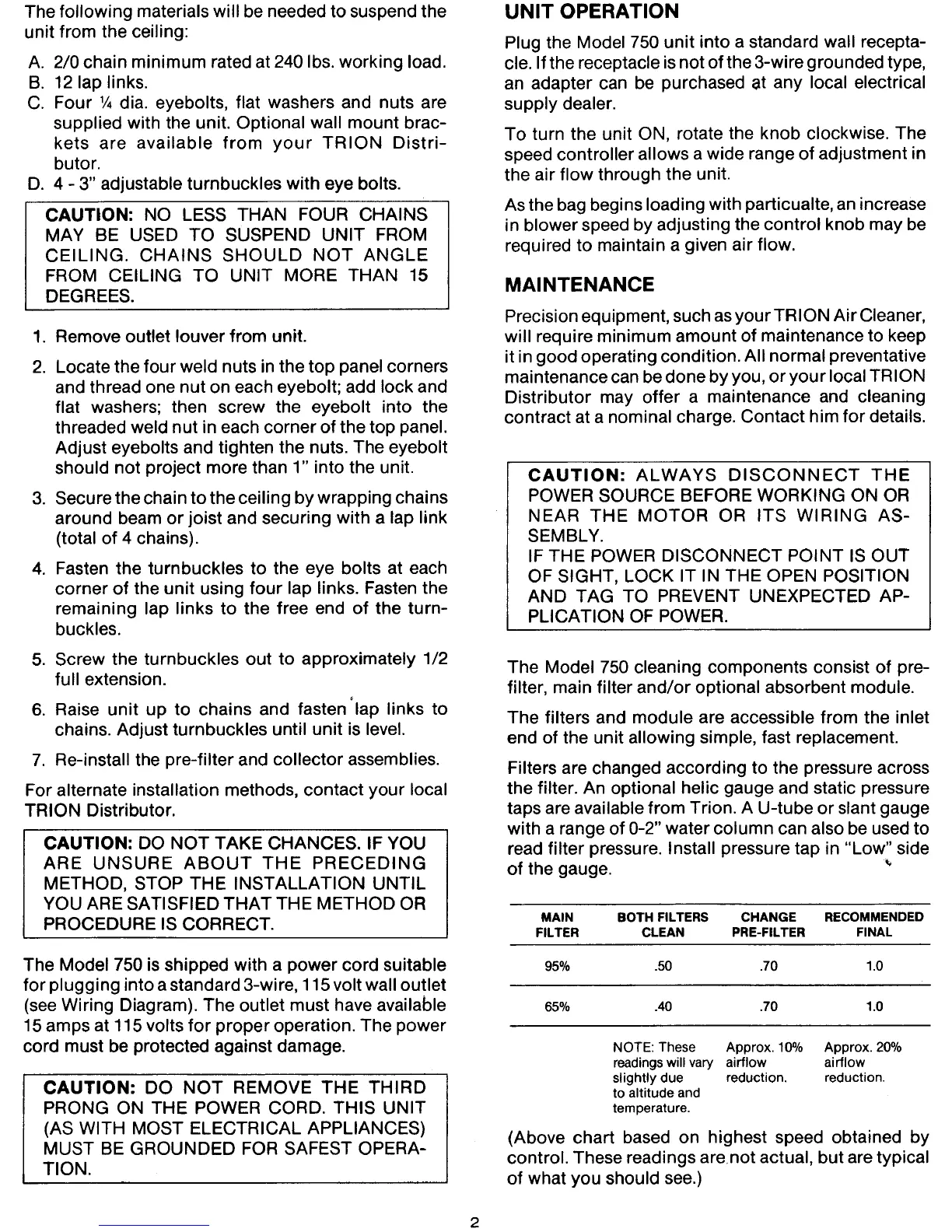 The following materials will be needed to suspend the unit from the ceiling:

A. 2/0 chain minimum rated at 240 lbs. working load.
B. 12 lap links.
C. Four ¼ dia. eyebolts, flat washers and nuts are supplied with the unit. Optional wall mount brackets are available from your TRION Distributor.
D. 4 - 3" adjustable turnbuckles with eye bolts.

CAUTION: NO LESS THAN FOUR CHAINS MAY BE USED TO SUSPEND UNIT FROM CEILING. CHAINS SHOULD NOT ANGLE FROM CEILING TO UNIT MORE THAN 15 DEGREES.

1. Remove outlet louver from unit.

2. Locate the four weld nuts in the top panel corners and thread one nut on each eyebolt; add lock and flat washers; then screw the eyebolt into the threaded weld nut in each corner of the top panel. Adjust eyebolts and tighten the nuts. The eyebolt should not project more than 1" into the unit.

3. Secure the chain to the ceiling by wrapping chains around beam or joist and securing with a lap link (total of 4 chains).

4. Fasten the turnbuckles to the eye bolts at each corner of the unit using four lap links. Fasten the remaining lap links to the free end of the turnbuckles.

5. Screw the turnbuckles out to approximately 1/2 full extension.

6. Raise unit up to chains and fasten lap links to chains. Adjust turnbuckles until unit is level.

7. Re-install the pre-filter and collector assemblies.

For alternate installation methods, contact your local TRION Distributor.

CAUTION: DO NOT TAKE CHANCES. IF YOU ARE UNSURE ABOUT THE PRECEDING METHOD, STOP THE INSTALLATION UNTIL YOU ARE SATISFIED THAT THE METHOD OR PROCEDURE IS CORRECT.

The Model 750 is shipped with a power cord suitable for plugging into a standard 3-wire, 115 volt wall outlet (see Wiring Diagram). The outlet must have available 15 amps at 115 volts for proper operation. The power cord must be protected against damage.

CAUTION: DO NOT REMOVE THE THIRD PRONG ON THE POWER CORD. THIS UNIT (AS WITH MOST ELECTRICAL APPLIANCES) MUST BE GROUNDED FOR SAFEST OPERATION.

UNIT OPERATION

Plug the Model 750 unit into a standard wall receptacle. If the receptacle is not of the 3-wire grounded type, an adapter can be purchased at any local electrical supply dealer.

To turn the unit ON, rotate the knob clockwise. The speed controller allows a wide range of adjustment in the air flow through the unit.

As the bag begins loading with particualte, an increase in blower speed by adjusting the control knob may be required to maintain a given air flow.

MAINTENANCE

Precision equipment, such as your TRION Air Cleaner, will require minimum amount of maintenance to keep it in good operating condition. All normal preventative maintenance can be done by you, or your local TRION Distributor may offer a maintenance and cleaning contract at a nominal charge. Contact him for details.

CAUTION: ALWAYS DISCONNECT THE POWER SOURCE BEFORE WORKING ON OR NEAR THE MOTOR OR ITS WIRING ASSEMBLY.
IF THE POWER DISCONNECT POINT IS OUT OF SIGHT, LOCK IT IN THE OPEN POSITION AND TAG TO PREVENT UNEXPECTED APPLICATION OF POWER.

The Model 750 cleaning components consist of prefilter, main filter and/or optional absorbent module.

The filters and module are accessible from the inlet end of the unit allowing simple, fast replacement.

Filters are changed according to the pressure across the filter. An optional helic gauge and static pressure taps are available from Trion. A U-tube or slant gauge with a range of 0-2" water column can also be used to read filter pressure. Install pressure tap in "Low" side of the gauge.

| MAIN FILTER | BOTH FILTERS CLEAN | CHANGE PRE-FILTER | RECOMMENDED FINAL |
|---|---|---|---|
| 95% | .50 | .70 | 1.0 |
| 65% | .40 | .70 | 1.0 |
| | NOTE: These readings will vary slightly due to altitude and temperature. | Approx. 10% airflow reduction. | Approx. 20% airflow reduction. |

(Above chart based on highest speed obtained by control. These readings are not actual, but are typical of what you should see.)

2